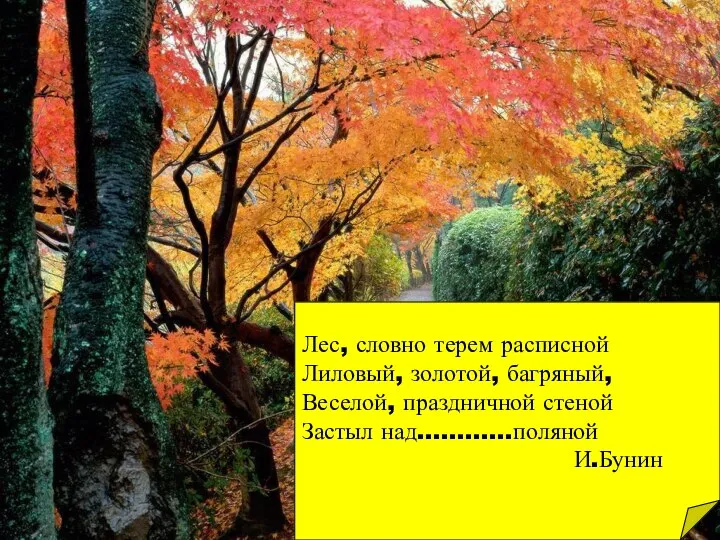 Лес, словно терем расписной
Лиловый, золотой, багряный,
Веселой, праздничной стеной
Застыл над............поляной
И.Бунин